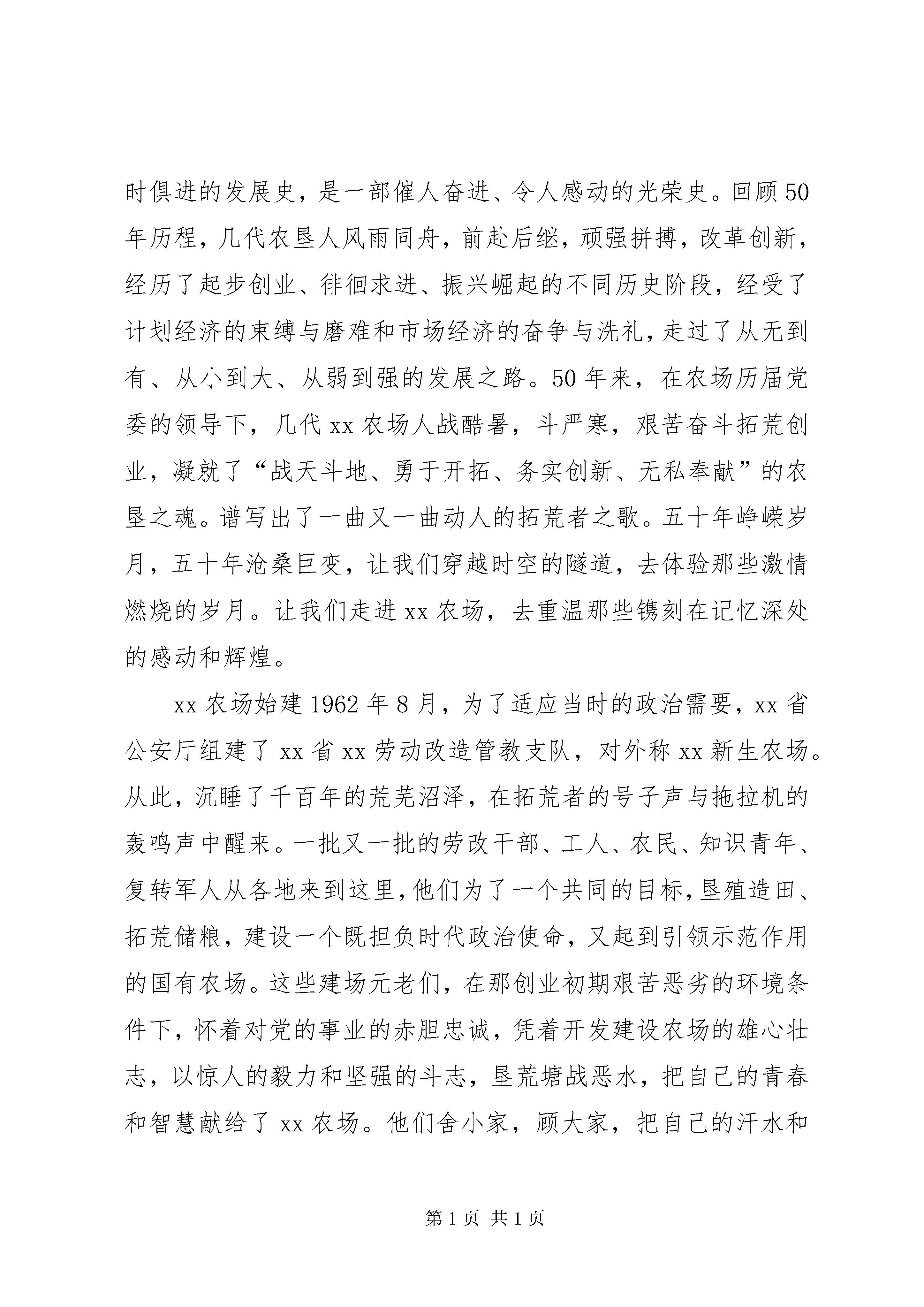 时俱进的发展史，是一部催人奋进、令人感动的光荣史。回顾50年历程，几代农垦人风雨同舟，前赴后继，顽强拼搏，改革创新，经历了起步创业、徘徊求进、振兴崛起的不同历史阶段，经受了计划经济的束缚与磨难和市场经济的奋争与洗礼，走过了从无到有、从小到大、从弱到强的发展之路。50年来，在农场历届党委的领导下，几代xx农场人战酷暑，斗严寒，艰苦奋斗拓荒创业，凝就了“战天斗地、勇于开拓、务实创新、无私奉献”的农垦之魂。谱写出了一曲又一曲动人的拓荒者之歌。五十年峥嵘岁月，五十年沧桑巨变，让我们穿越时空的隧道，去体验那些激情燃烧的岁月。让我们走进xx农场，去重温那些镌刻在记忆深处的感动和辉煌。

xx农场始建1962年8月，为了适应当时的政治需要，xx省公安厅组建了xx省xx劳动改造管教支队，对外称xx新生农场。从此，沉睡了千百年的荒芜沼泽，在拓荒者的号子声与拖拉机的轰鸣声中醒来。一批又一批的劳改干部、工人、农民、知识青年、复转军人从各地来到这里，他们为了一个共同的目标，垦殖造田、拓荒储粮，建设一个既担负时代政治使命，又起到引领示范作用的国有农场。这些建场元老们，在那创业初期艰苦恶劣的环境条件下，怀着对党的事业的赤胆忠诚，凭着开发建设农场的雄心壮志，以惊人的毅力和坚强的斗志，垦荒塘战恶水，把自己的青春和智慧献给了xx农场。他们舍小家，顾大家，把自己的汗水和

第1页 共1页